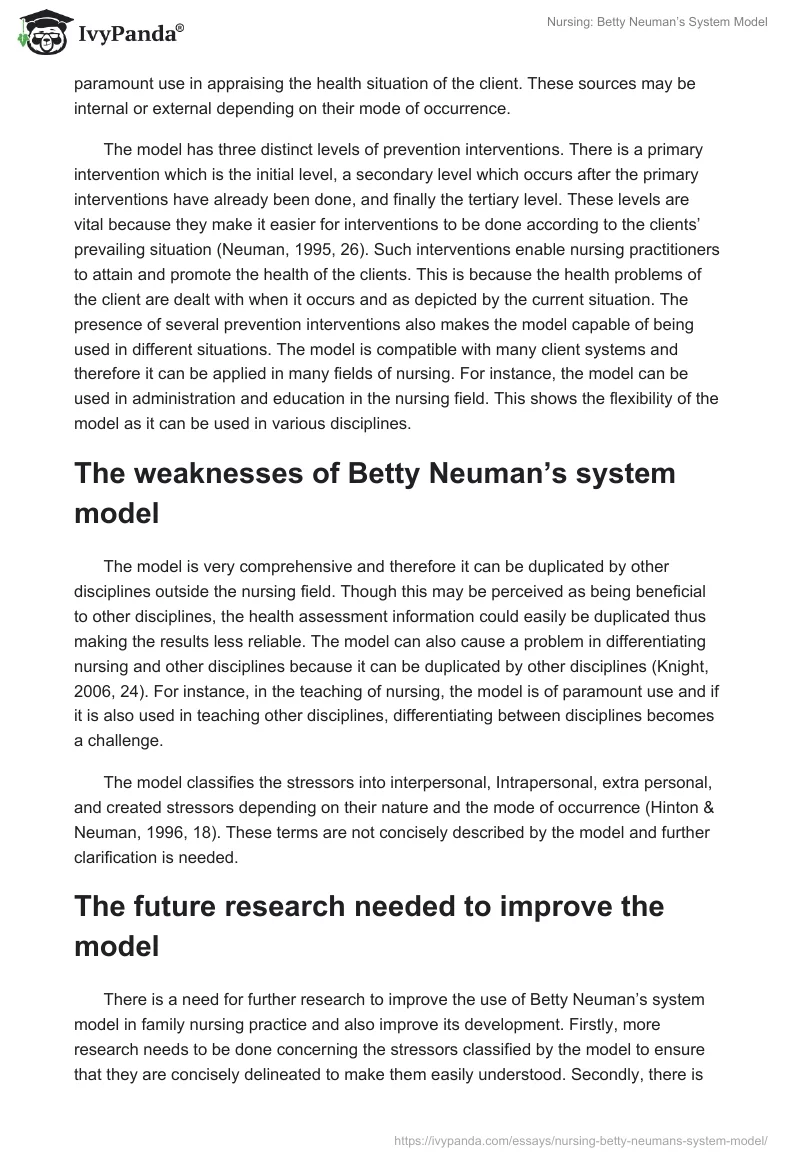 IvyPanda®

Nursing: Betty Neuman's System Model

paramount use in appraising the health situation of the client. These sources may be internal or external depending on their mode of occurrence.

The model has three distinct levels of prevention interventions. There is a primary intervention which is the initial level, a secondary level which occurs after the primary interventions have already been done, and finally the tertiary level. These levels are vital because they make it easier for interventions to be done according to the clients' prevailing situation (Neuman, 1995, 26). Such interventions enable nursing practitioners to attain and promote the health of the clients. This is because the health problems of the client are dealt with when it occurs and as depicted by the current situation. The presence of several prevention interventions also makes the model capable of being used in different situations. The model is compatible with many client systems and therefore it can be applied in many fields of nursing. For instance, the model can be used in administration and education in the nursing field. This shows the flexibility of the model as it can be used in various disciplines.

The weaknesses of Betty Neuman's system model

The model is very comprehensive and therefore it can be duplicated by other disciplines outside the nursing field. Though this may be perceived as being beneficial to other disciplines, the health assessment information could easily be duplicated thus making the results less reliable. The model can also cause a problem in differentiating nursing and other disciplines because it can be duplicated by other disciplines (Knight, 2006, 24). For instance, in the teaching of nursing, the model is of paramount use and if it is also used in teaching other disciplines, differentiating between disciplines becomes a challenge.

The model classifies the stressors into interpersonal, Intrapersonal, extra personal, and created stressors depending on their nature and the mode of occurrence (Hinton & Neuman, 1996, 18). These terms are not concisely described by the model and further clarification is needed.

The future research needed to improve the model

There is a need for further research to improve the use of Betty Neuman's system model in family nursing practice and also improve its development. Firstly, more research needs to be done concerning the stressors classified by the model to ensure that they are concisely delineated to make them easily understood. Secondly, there is

https://ivypanda.com/essays/nursing-betty-neumans-system-model/